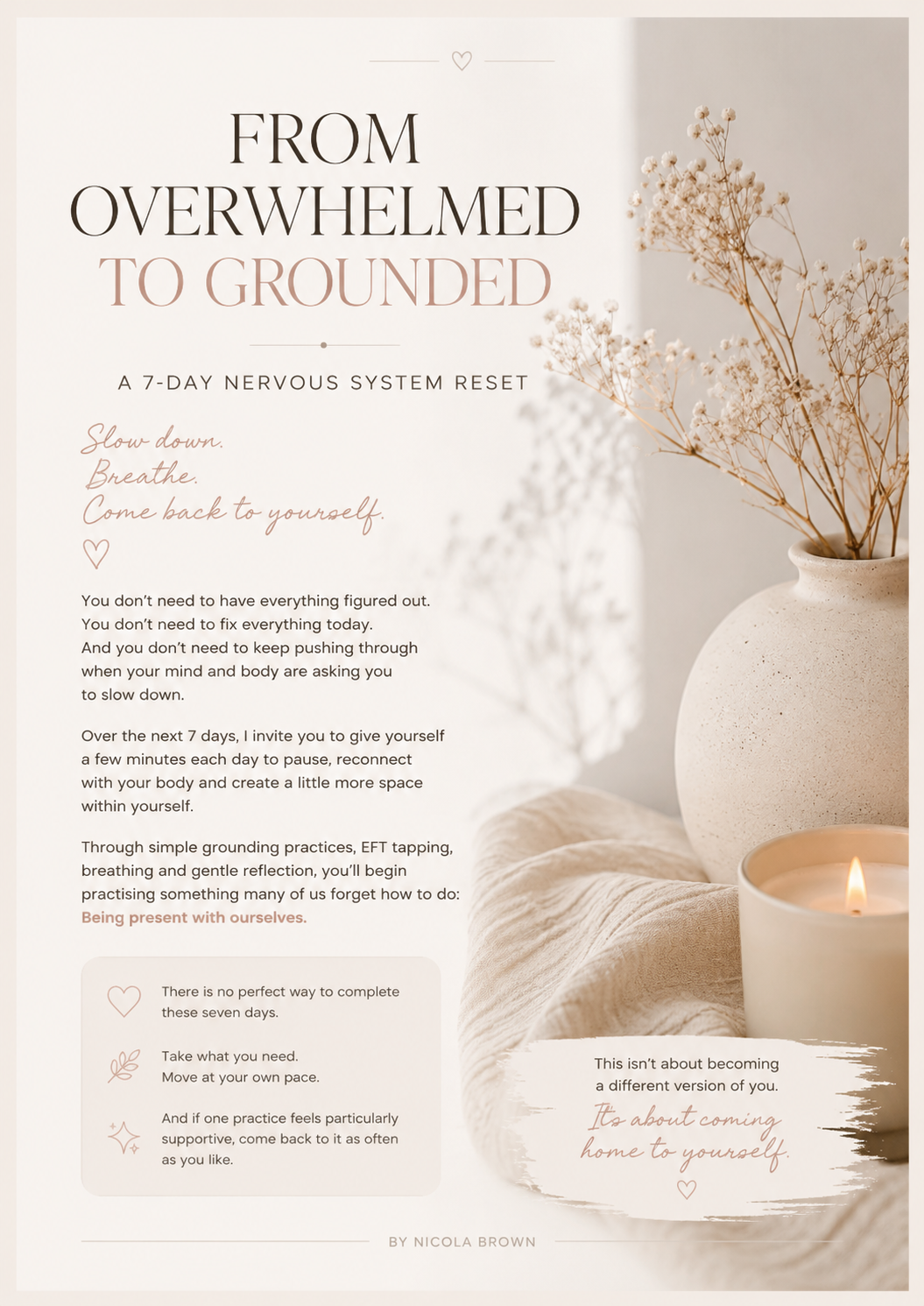 FROM OVERWHELMED TO GROUNDED

A 7-DAY NERVOUS SYSTEM RESET

Slow down.
Breathe.
Come back to yourself.

You don't need to have everything figured out. You don't need to fix everything today. And you don't need to keep pushing through when your mind and body are asking you to slow down.

Over the next 7 days, I invite you to give yourself a few minutes each day to pause, reconnect with your body and create a little more space within yourself.

Through simple grounding practices, EFT tapping, breathing and gentle reflection, you'll begin practising something many of us forget how to do: Being present with ourselves.

There is no perfect way to complete these seven days.

Take what you need. Move at your own pace.

And if one practice feels particularly supportive, come back to it as often as you like.

This isn't about becoming a different version of you.

It's about coming home to yourself.

BY NICOLA BROWN